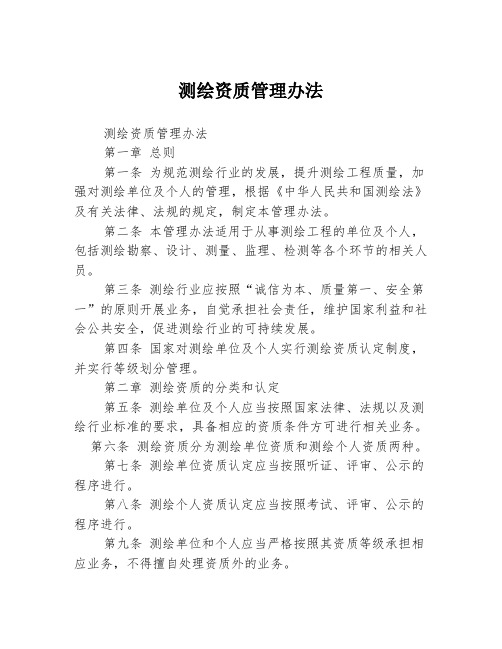 测绘资质管理办法

测绘资质管理办法

第一章 总则

第一条 为规范测绘行业的发展，提升测绘工程质量，加强对测绘单位及个人的管理，根据《中华人民共和国测绘法》及有关法律、法规的规定，制定本管理办法。

第二条 本管理办法适用于从事测绘工程的单位及个人，包括测绘勘察、设计、测量、监理、检测等各个环节的相关人员。

第三条 测绘行业应按照“诚信为本、质量第一、安全第一”的原则开展业务，自觉承担社会责任，维护国家利益和社会公共安全，促进测绘行业的可持续发展。

第四条 国家对测绘单位及个人实行测绘资质认定制度，并实行等级划分管理。

第二章 测绘资质的分类和认定

第五条 测绘单位及个人应当按照国家法律、法规以及测绘行业标准的要求，具备相应的资质条件方可进行相关业务。

第六条 测绘资质分为测绘单位资质和测绘个人资质两种。

第七条 测绘单位资质认定应当按照听证、评审、公示的程序进行。

第八条 测绘个人资质认定应当按照考试、评审、公示的程序进行。

第九条 测绘单位和个人应当严格按照其资质等级承担相应业务，不得擅自处理资质外的业务。